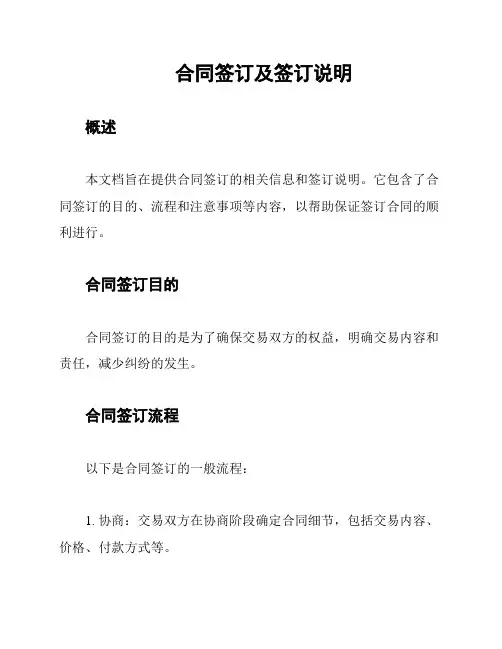 合同签订及签订说明

概述

本文档旨在提供合同签订的相关信息和签订说明。它包含了合同签订的目的、流程和注意事项等内容，以帮助保证签订合同的顺利进行。

合同签订目的

合同签订的目的是为了确保交易双方的权益，明确交易内容和责任，减少纠纷的发生。

合同签订流程

以下是合同签订的一般流程：

1. 协商：交易双方在协商阶段确定合同细节，包括交易内容、价格、付款方式等。